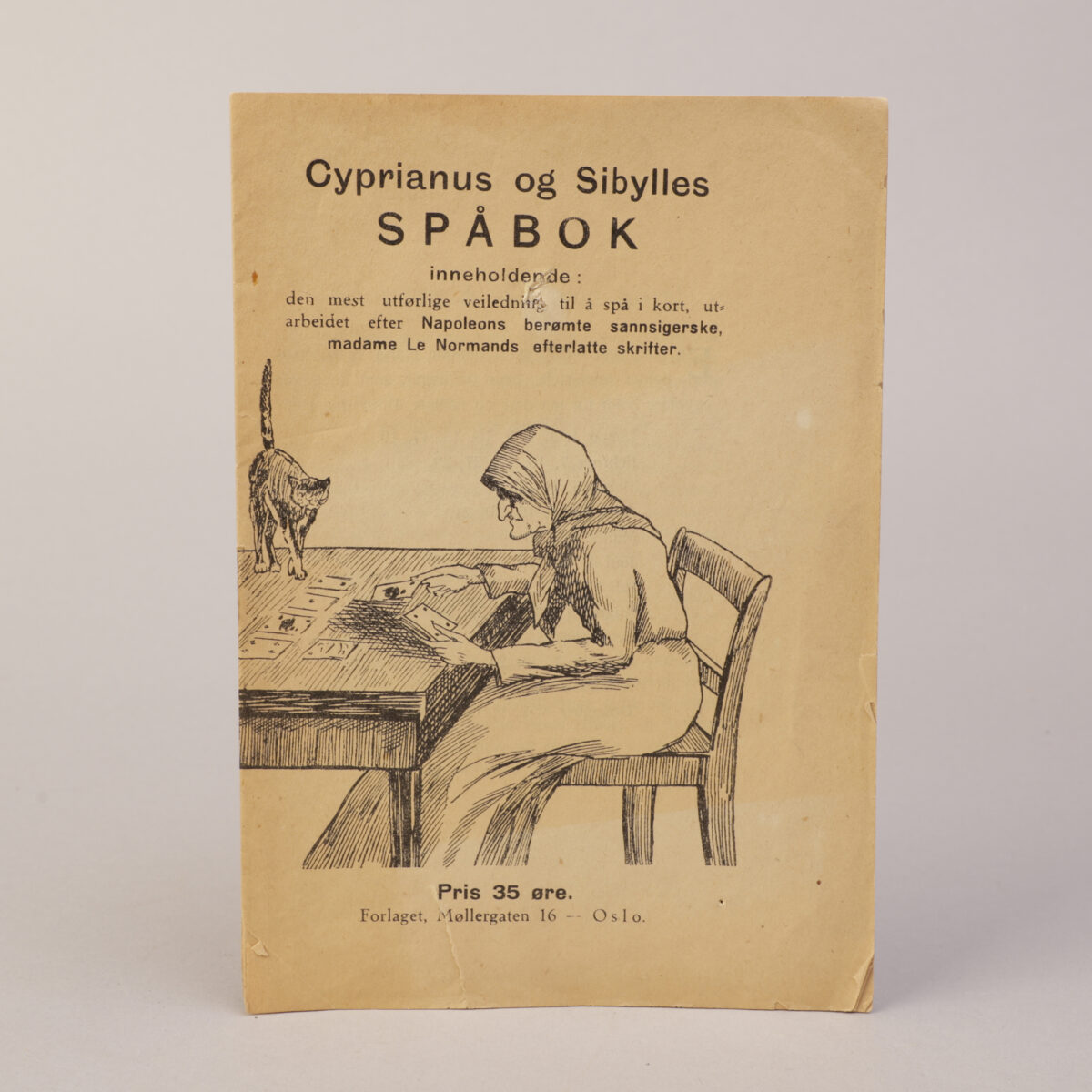 Cyprianus og Sibylles
SPÅBOK

inneholdende:
den mest utførlige veiledning til å spå i kort, utarbeidet efter Napoleons berømte sannsigerske, madame Le Normands efterlatte skrifter.

Pris 35 øre.
Forlaget, Møllergaten 16 -- Oslo.